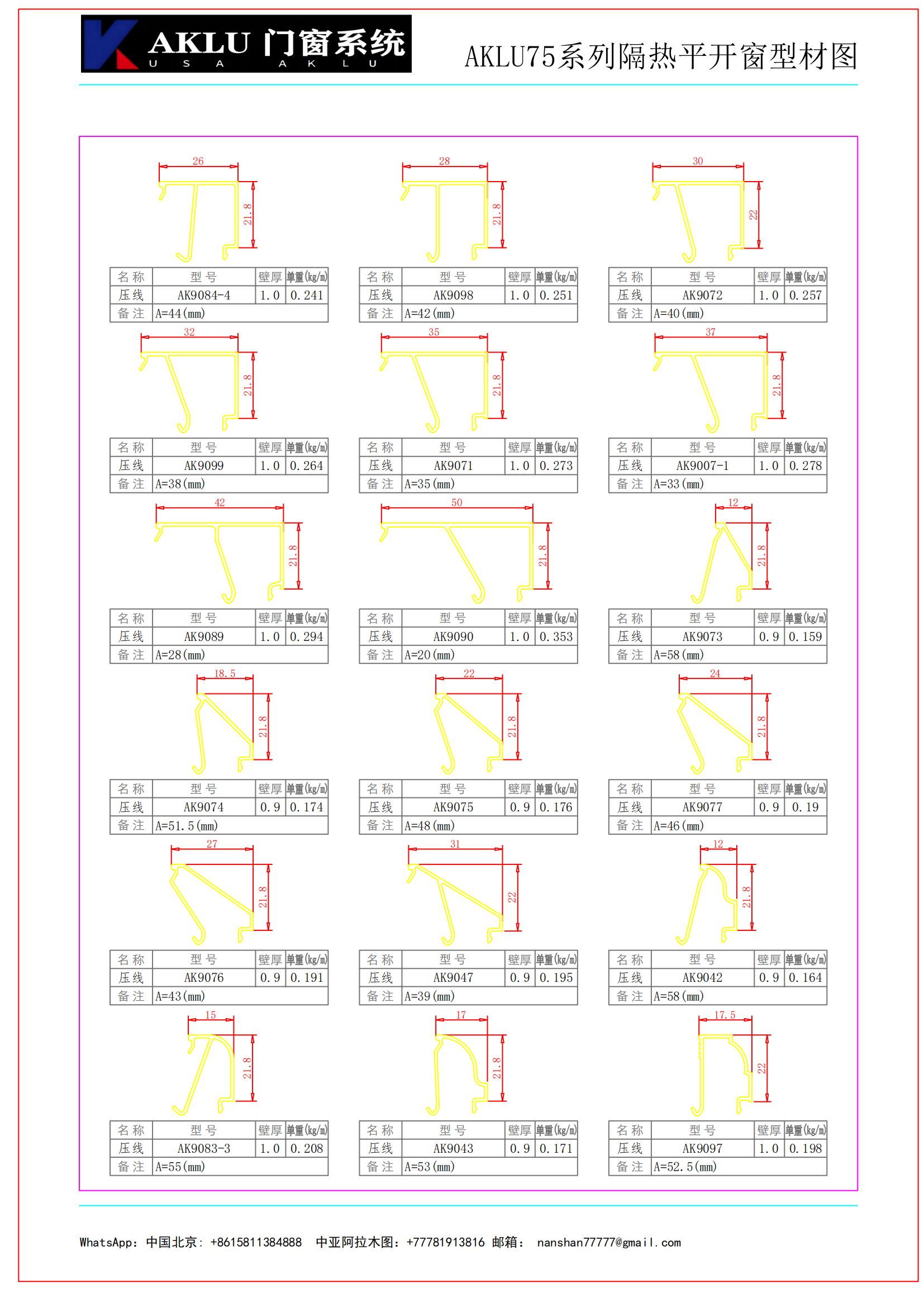 AKLU 门窗系统
U S A A K L U

AKLU75系列隔热平开窗型材图

26
21.8

| 名称 | 型号 | 壁厚 | 单重(kg/m) |
|---|---|---|---|
| 压线 | AK9084-4 | 1.0 | 0.241 |
| 备注 | A=44(mm) | | |

28
21.8

| 名称 | 型号 | 壁厚 | 单重(kg/m) |
|---|---|---|---|
| 压线 | AK9098 | 1.0 | 0.251 |
| 备注 | A=42(mm) | | |

30
22

| 名称 | 型号 | 壁厚 | 单重(kg/m) |
|---|---|---|---|
| 压线 | AK9072 | 1.0 | 0.257 |
| 备注 | A=40(mm) | | |

32
21.8

| 名称 | 型号 | 壁厚 | 单重(kg/m) |
|---|---|---|---|
| 压线 | AK9099 | 1.0 | 0.264 |
| 备注 | A=38(mm) | | |

35
21.8

| 名称 | 型号 | 壁厚 | 单重(kg/m) |
|---|---|---|---|
| 压线 | AK9071 | 1.0 | 0.273 |
| 备注 | A=35(mm) | | |

37
21.8

| 名称 | 型号 | 壁厚 | 单重(kg/m) |
|---|---|---|---|
| 压线 | AK9007-1 | 1.0 | 0.278 |
| 备注 | A=33(mm) | | |

42
21.8

| 名称 | 型号 | 壁厚 | 单重(kg/m) |
|---|---|---|---|
| 压线 | AK9089 | 1.0 | 0.294 |
| 备注 | A=28(mm) | | |

50
21.8

| 名称 | 型号 | 壁厚 | 单重(kg/m) |
|---|---|---|---|
| 压线 | AK9090 | 1.0 | 0.353 |
| 备注 | A=20(mm) | | |

12
21.8

| 名称 | 型号 | 壁厚 | 单重(kg/m) |
|---|---|---|---|
| 压线 | AK9073 | 0.9 | 0.159 |
| 备注 | A=58(mm) | | |

18.5
21.8

| 名称 | 型号 | 壁厚 | 单重(kg/m) |
|---|---|---|---|
| 压线 | AK9074 | 0.9 | 0.174 |
| 备注 | A=51.5(mm) | | |

22
21.8

| 名称 | 型号 | 壁厚 | 单重(kg/m) |
|---|---|---|---|
| 压线 | AK9075 | 0.9 | 0.176 |
| 备注 | A=48(mm) | | |

24
21.8

| 名称 | 型号 | 壁厚 | 单重(kg/m) |
|---|---|---|---|
| 压线 | AK9077 | 0.9 | 0.19 |
| 备注 | A=46(mm) | | |

27
21.8

| 名称 | 型号 | 壁厚 | 单重(kg/m) |
|---|---|---|---|
| 压线 | AK9076 | 0.9 | 0.191 |
| 备注 | A=43(mm) | | |

31
22

| 名称 | 型号 | 壁厚 | 单重(kg/m) |
|---|---|---|---|
| 压线 | AK9047 | 0.9 | 0.195 |
| 备注 | A=39(mm) | | |

12
21.8

| 名称 | 型号 | 壁厚 | 单重(kg/m) |
|---|---|---|---|
| 压线 | AK9042 | 0.9 | 0.164 |
| 备注 | A=58(mm) | | |

15
21.8

| 名称 | 型号 | 壁厚 | 单重(kg/m) |
|---|---|---|---|
| 压线 | AK9083-3 | 1.0 | 0.208 |
| 备注 | A=55(mm) | | |

17
21.8

| 名称 | 型号 | 壁厚 | 单重(kg/m) |
|---|---|---|---|
| 压线 | AK9043 | 0.9 | 0.171 |
| 备注 | A=53(mm) | | |

17.5
22

| 名称 | 型号 | 壁厚 | 单重(kg/m) |
|---|---|---|---|
| 压线 | AK9097 | 1.0 | 0.198 |
| 备注 | A=52.5(mm) | | |

WhatsApp: 中国北京: +8615811384888 中亚阿拉木图: +77781913816 邮箱: nanshan77777@gmail.com